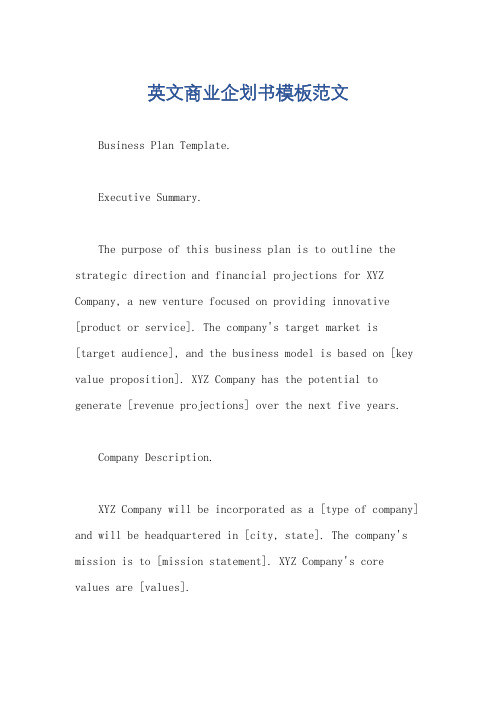 英文商业企划书模板范文

Business Plan Template.

Executive Summary.

The purpose of this business plan is to outline the strategic direction and financial projections for XYZ Company, a new venture focused on providing innovative [product or service]. The company's target market is [target audience], and the business model is based on [key value proposition]. XYZ Company has the potential to generate [revenue projections] over the next five years.

Company Description.

XYZ Company will be incorporated as a [type of company] and will be headquartered in [city, state]. The company's mission is to [mission statement]. XYZ Company's core values are [values].